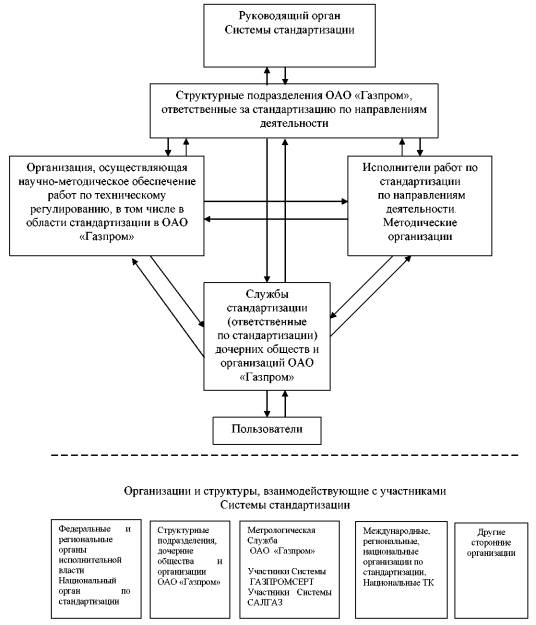 Руководящий орган Системы стандартизации

Структурные подразделения ОАО «Газпром», ответственные за стандартизацию по направлениям деятельности

Организация, осуществляющая научно-методическое обеспечение работ по техническому регулированию, в том числе в области стандартизации в ОАО «Газпром»

Исполнители работ по стандартизации по направлениям деятельности. Методические организации

Службы стандартизации (ответственные по стандартизации) дочерних обществ и организаций ОАО «Газпром»

Пользователи

Организации и структуры, взаимодействующие с участниками Системы стандартизации

Федеральные и региональные органы исполнительной власти Национальный орган по стандартизации

Структурные подразделения, дочерние общества и организации ОАО «Газпром»

Метрологическая Служба ОАО «Газпром»

Участники Системы ГАЗПРОМСЕРТ Участники Системы САЛГАЗ

Международные, региональные, национальные организации по стандартизации, Национальные ТК

Другие сторонние организации